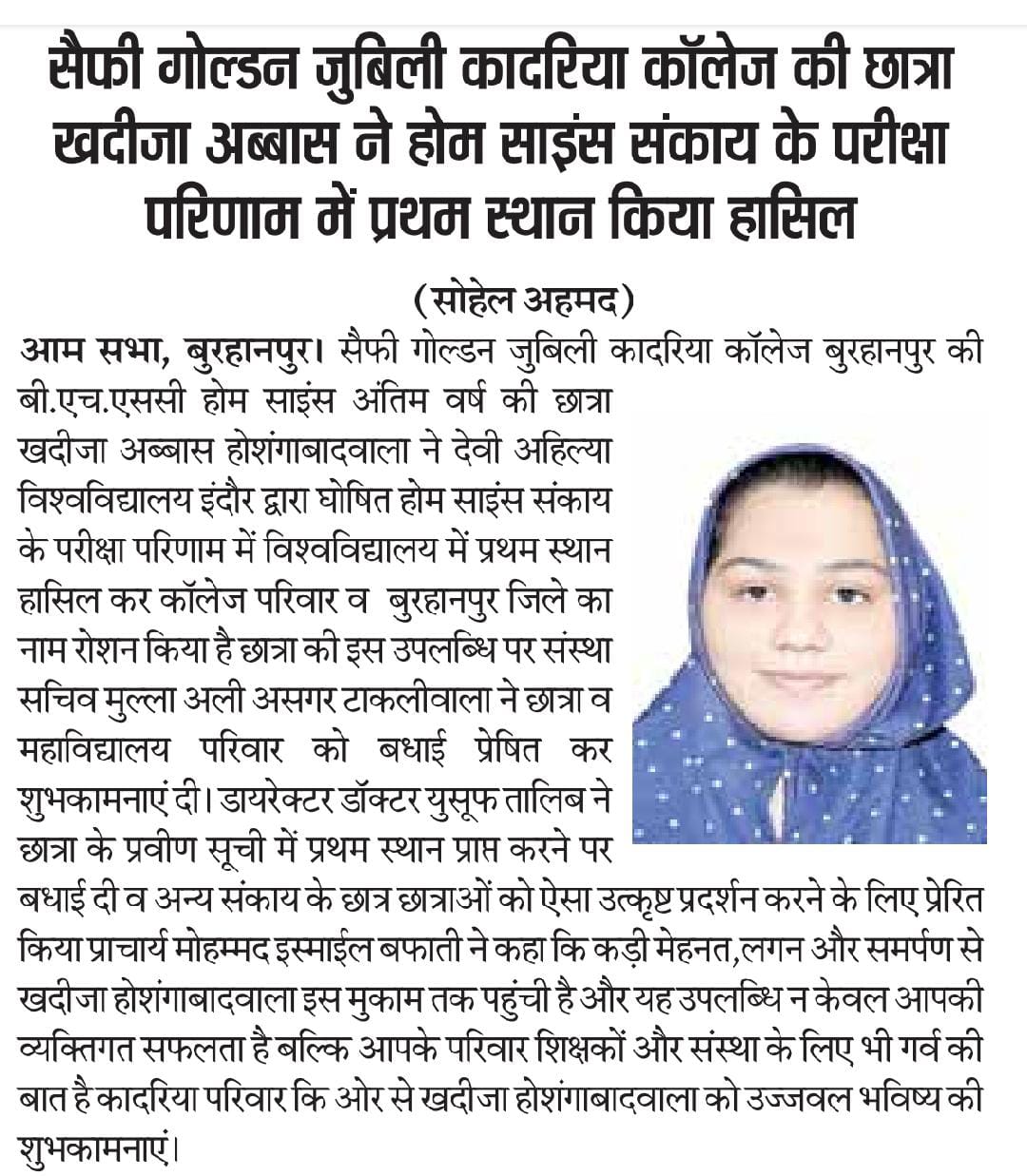 सैफी गोल्डन जुबिली कादरिया कॉलेज की छात्रा खदीजा अब्बास ने होम साइंस संकाय के परीक्षा परिणाम में प्रथम स्थान किया हासिल

(सोहेल अहमद)

आम सभा, बुरहानपुर। सैफी गोल्डन जुबिली कादरिया कॉलेज बुरहानपुर की बी.एच.एससी होम साइंस अंतिम वर्ष की छात्रा खदीजा अब्बास होशंगाबादवाला ने देवी अहिल्या विश्वविद्यालय इंदौर द्वारा घोषित होम साइंस संकाय के परीक्षा परिणाम में विश्वविद्यालय में प्रथम स्थान हासिल कर कॉलेज परिवार व बुरहानपुर जिले का नाम रोशन किया है छात्रा की इस उपलब्धि पर संस्था सचिव मुल्ला अली असगर टाकलीवाला ने छात्रा व महाविद्यालय परिवार को बधाई प्रेषित कर शुभकामनाएं दी। डायरेक्टर डॉक्टर युसूफ तालिब ने छात्रा के प्रवीण सूची में प्रथम स्थान प्राप्त करने पर बधाई दी व अन्य संकाय के छात्र छात्राओं को ऐसा उत्कृष्ट प्रदर्शन करने के लिए प्रेरित किया प्राचार्य मोहम्मद इस्माईल बफाती ने कहा कि कड़ी मेहनत,लगन और समर्पण से खदीजा होशंगाबादवाला इस मुकाम तक पहुंची है और यह उपलब्धि न केवल आपकी व्यक्तिगत सफलता है बल्कि आपके परिवार शिक्षकों और संस्था के लिए भी गर्व की बात है कादरिया परिवार कि ओर से खदीजा होशंगाबादवाला को उज्जवल भविष्य की शुभकामनाएं।